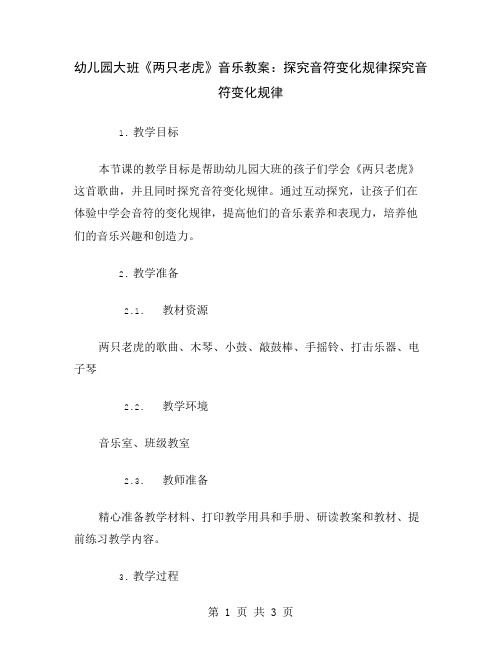 幼儿园大班《两只老虎》音乐教案：探究音符变化规律探究音符变化规律

1. 教学目标

本节课的教学目标是帮助幼儿园大班的孩子们学会《两只老虎》这首歌曲，并且同时探究音符变化规律。通过互动探究，让孩子们在体验中学会音符的变化规律，提高他们的音乐素养和表现力，培养他们的音乐兴趣和创造力。

2. 教学准备

2.1. 教材资源

两只老虎的歌曲、木琴、小鼓、敲鼓棒、手摇铃、打击乐器、电子琴

2.2. 教学环境

音乐室、班级教室

2.3. 教师准备

精心准备教学材料、打印教学用具和手册、研读教案和教材、提前练习教学内容。

3. 教学过程

第 1 页 共 3 页